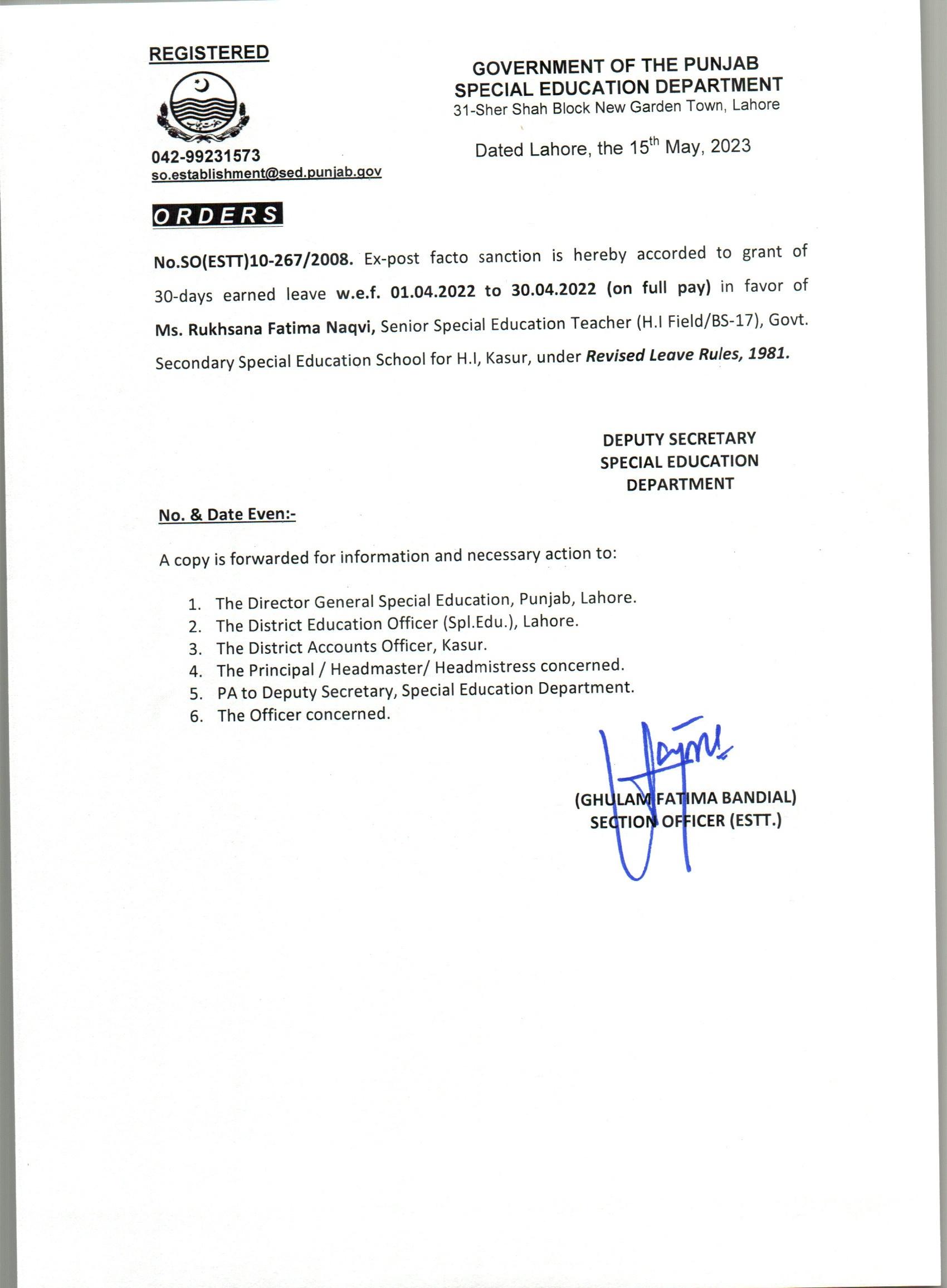 REGISTERED

042-99231573
so.establishment@sed.punjab.gov

GOVERNMENT OF THE PUNJAB
SPECIAL EDUCATION DEPARTMENT
31-Sher Shah Block New Garden Town, Lahore

Dated Lahore, the 15$^{th}$ May, 2023

ORDERS

No.SO(ESTT)10-267/2008. Ex-post facto sanction is hereby accorded to grant of 30-days earned leave w.e.f. 01.04.2022 to 30.04.2022 (on full pay) in favor of Ms. Rukhsana Fatima Naqvi, Senior Special Education Teacher (H.I Field/BS-17), Govt. Secondary Special Education School for H.I, Kasur, under Revised Leave Rules, 1981.

DEPUTY SECRETARY
SPECIAL EDUCATION
DEPARTMENT

No. & Date Even:-

A copy is forwarded for information and necessary action to:

1. The Director General Special Education, Punjab, Lahore.
2. The District Education Officer (Spl.Edu.), Lahore.
3. The District Accounts Officer, Kasur.
4. The Principal / Headmaster/ Headmistress concerned.
5. PA to Deputy Secretary, Special Education Department.
6. The Officer concerned.

(GHULAM FATIMA BANDIAL)
SECTION OFFICER (ESTT.)